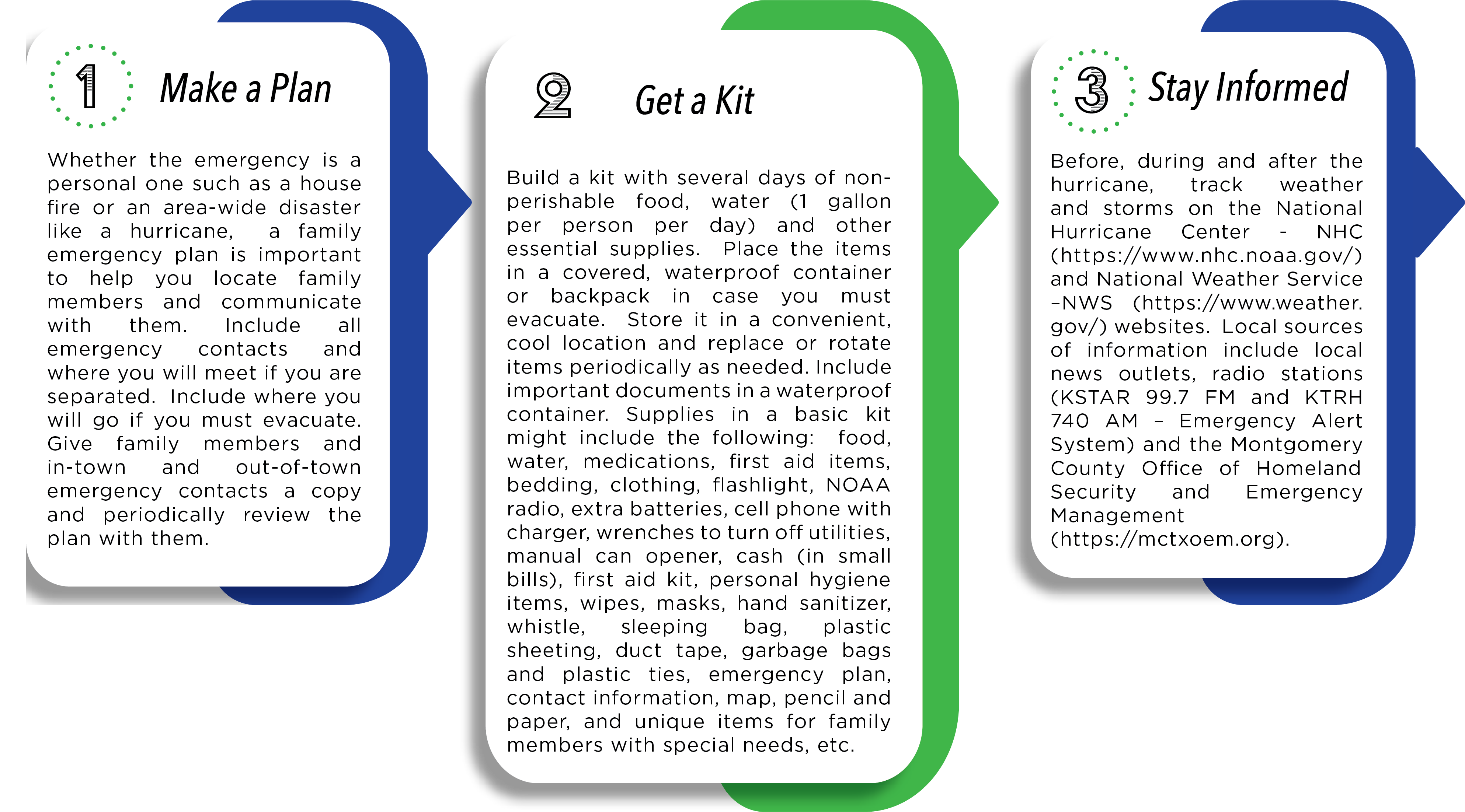 1 Make a Plan

Whether the emergency is a personal one such as a house fire or an area-wide disaster like a hurricane, a family emergency plan is important to help you locate family members and communicate with them. Include all emergency contacts and where you will meet if you are separated. Include where you will go if you must evacuate. Give family members and in-town and out-of-town emergency contacts a copy and periodically review the plan with them.

2 Get a Kit

Build a kit with several days of non-perishable food, water (1 gallon per person per day) and other essential supplies. Place the items in a covered, waterproof container or backpack in case you must evacuate. Store it in a convenient, cool location and replace or rotate items periodically as needed. Include important documents in a waterproof container. Supplies in a basic kit might include the following: food, water, medications, first aid items, bedding, clothing, flashlight, NOAA radio, extra batteries, cell phone with charger, wrenches to turn off utilities, manual can opener, cash (in small bills), first aid kit, personal hygiene items, wipes, masks, hand sanitizer, whistle, sleeping bag, plastic sheeting, duct tape, garbage bags and plastic ties, emergency plan, contact information, map, pencil and paper, and unique items for family members with special needs, etc.

3 Stay Informed

Before, during and after the hurricane, track weather and storms on the National Hurricane Center - NHC (https://www.nhc.noaa.gov/) and National Weather Service -NWS (https://www.weather.gov/) websites. Local sources of information include local news outlets, radio stations (KSTAR 99.7 FM and KTRH 740 AM – Emergency Alert System) and the Montgomery County Office of Homeland Security and Emergency Management (https://mctxoem.org).